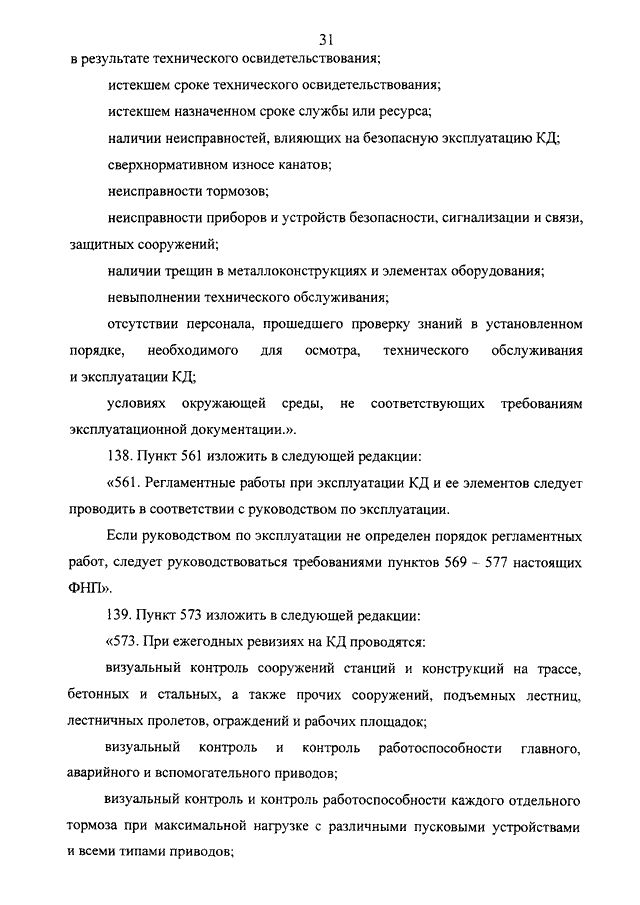 31

в результате технического освидетельствования;

истекшем сроке технического освидетельствования;

истекшем назначенном сроке службы или ресурса;

наличии неисправностей, влияющих на безопасную эксплуатацию КД;

сверхнормативном износе канатов;

неисправности тормозов;

неисправности приборов и устройств безопасности, сигнализации и связи, защитных сооружений;

наличии трещин в металлоконструкциях и элементах оборудования;

невыполнении технического обслуживания;

отсутствии персонала, прошедшего проверку знаний в установленном порядке, необходимого для осмотра, технического обслуживания и эксплуатации КД;

условиях окружающей среды, не соответствующих требованиям эксплуатационной документации.».

138. Пункт 561 изложить в следующей редакции:

«561. Регламентные работы при эксплуатации КД и ее элементов следует проводить в соответствии с руководством по эксплуатации.

Если руководством по эксплуатации не определен порядок регламентных работ, следует руководствоваться требованиями пунктов 569 – 577 настоящих ФНП».

139. Пункт 573 изложить в следующей редакции:

«573. При ежегодных ревизиях на КД проводятся:

визуальный контроль сооружений станций и конструкций на трассе, бетонных и стальных, а также прочих сооружений, подъемных лестниц, лестничных пролетов, ограждений и рабочих площадок;

визуальный контроль и контроль работоспособности главного, аварийного и вспомогательного приводов;

визуальный контроль и контроль работоспособности каждого отдельного тормоза при максимальной нагрузке с различными пусковыми устройствами и всеми типами приводов;